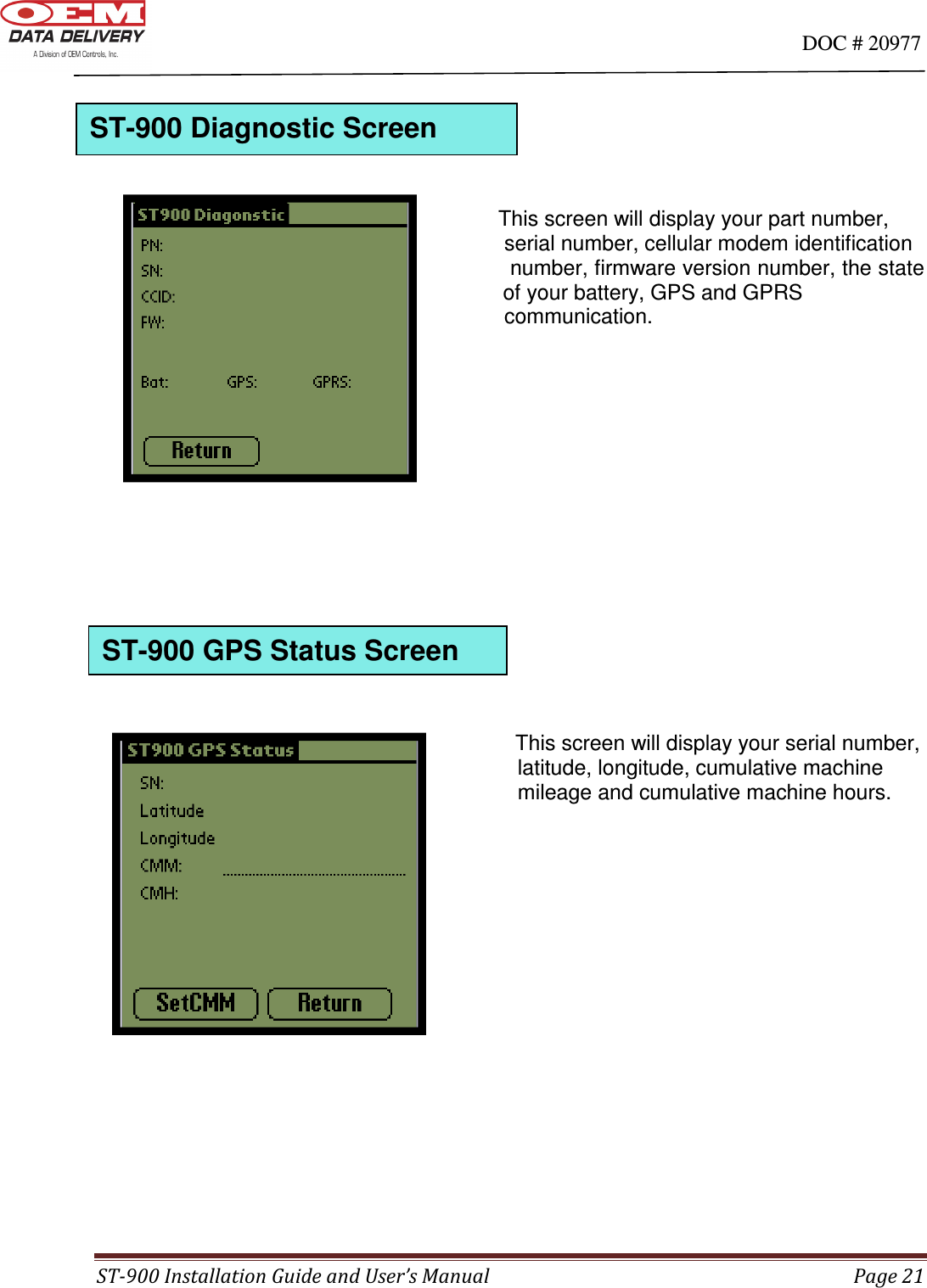 OEM
DATA DELIVERY
A Division of OEM Controls, Inc.

DOC # 20977

ST-900 Diagnostic Screen

ST900 Diagonstic
PN:
SN:
CCID:
FW:
Bat: GPS: GPRS:
Return

This screen will display your part number, serial number, cellular modem identification number, firmware version number, the state of your battery, GPS and GPRS communication.

ST-900 GPS Status Screen

ST900 GPS Status
SN:
Latitude
Longitude
CMM:
CMH:
SetCMM Return

This screen will display your serial number, latitude, longitude, cumulative machine mileage and cumulative machine hours.

ST-900 Installation Guide and User's Manual Page 21